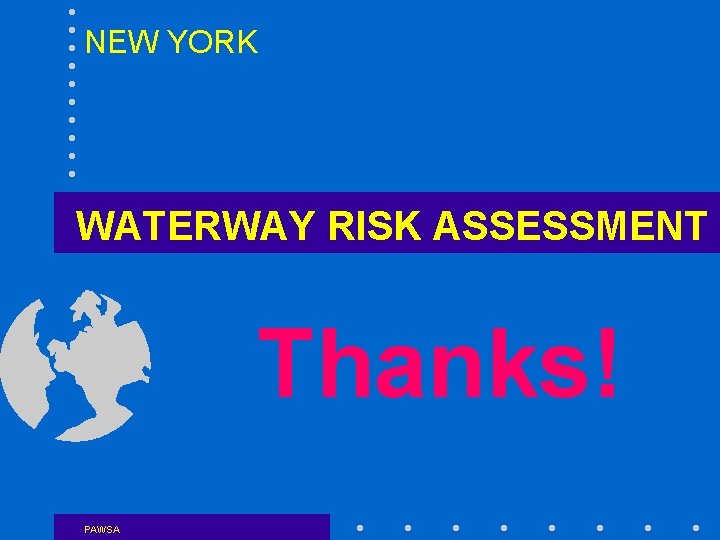 NEW YORK

WATERWAY RISK ASSESSMENT

Thanks!

PAWSA